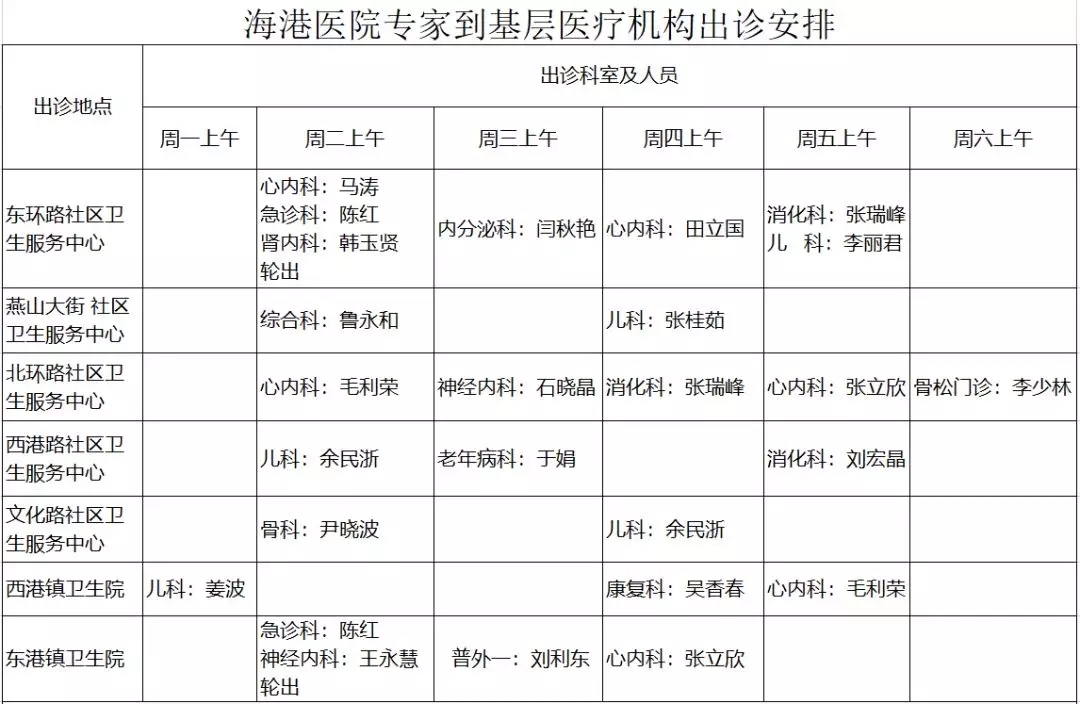 海港医院专家到基层医疗机构出诊安排

| 出诊地点 | 出诊科室及人员 | | | | | |
|---|---|---|---|---|---|---|
| | 周一上午 | 周二上午 | 周三上午 | 周四上午 | 周五上午 | 周六上午 |
| 东环路社区卫生服务中心 | | 心内科：马涛 急诊科：陈红 肾内科：韩玉贤 轮出 | 内分泌科：闫秋艳 | 心内科：田立国 | 消化科：张瑞峰 儿 科：李丽君 | |
| 燕山大街 社区卫生服务中心 | | 综合科：鲁永和 | | 儿科：张桂茹 | | |
| 北环路社区卫生服务中心 | | 心内科：毛利荣 | 神经内科：石晓晶 | 消化科：张瑞峰 | 心内科：张立欣 | 骨松门诊：李少林 |
| 西港路社区卫生服务中心 | | 儿科：余民浙 | 老年病科：于娟 | | 消化科：刘宏晶 | |
| 文化路社区卫生服务中心 | | 骨科：尹晓波 | | 儿科：余民浙 | | |
| 西港镇卫生院 | 儿科：姜波 | | | 康复科：吴香春 | 心内科：毛利荣 | |
| 东港镇卫生院 | | 急诊科：陈红 神经内科：王永慧 轮出 | 普外一：刘利东 | 心内科：张立欣 | | |